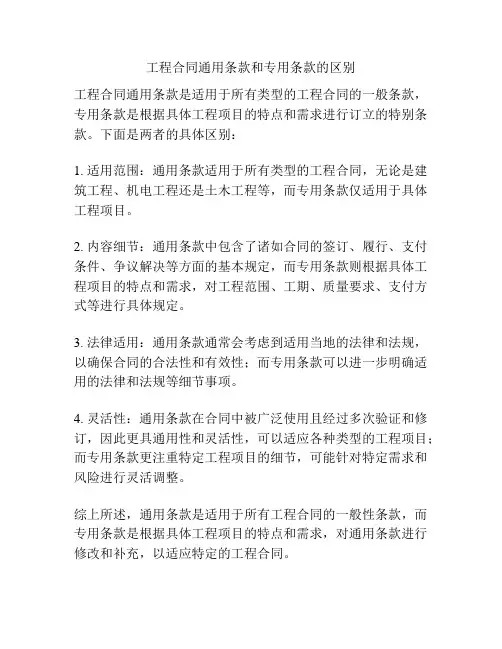 工程合同通用条款和专用条款的区别

工程合同通用条款是适用于所有类型的工程合同的一般条款，专用条款是根据具体工程项目的特点和需求进行订立的特别条款。下面是两者的具体区别：

1. 适用范围：通用条款适用于所有类型的工程合同，无论是建筑工程、机电工程还是土木工程等，而专用条款仅适用于具体工程项目。

2. 内容细节：通用条款中包含了诸如合同的签订、履行、支付条件、争议解决等方面的基本规定，而专用条款则根据具体工程项目的特点和需求，对工程范围、工期、质量要求、支付方式等进行具体规定。

3. 法律适用：通用条款通常会考虑到适用当地的法律和法规，以确保合同的合法性和有效性；而专用条款可以进一步明确适用的法律和法规等细节事项。

4. 灵活性：通用条款在合同中被广泛使用且经过多次验证和修订，因此更具通用性和灵活性，可以适应各种类型的工程项目；而专用条款更注重特定工程项目的细节，可能针对特定需求和风险进行灵活调整。

综上所述，通用条款是适用于所有工程合同的一般性条款，而专用条款是根据具体工程项目的特点和需求，对通用条款进行修改和补充，以适应特定的工程合同。